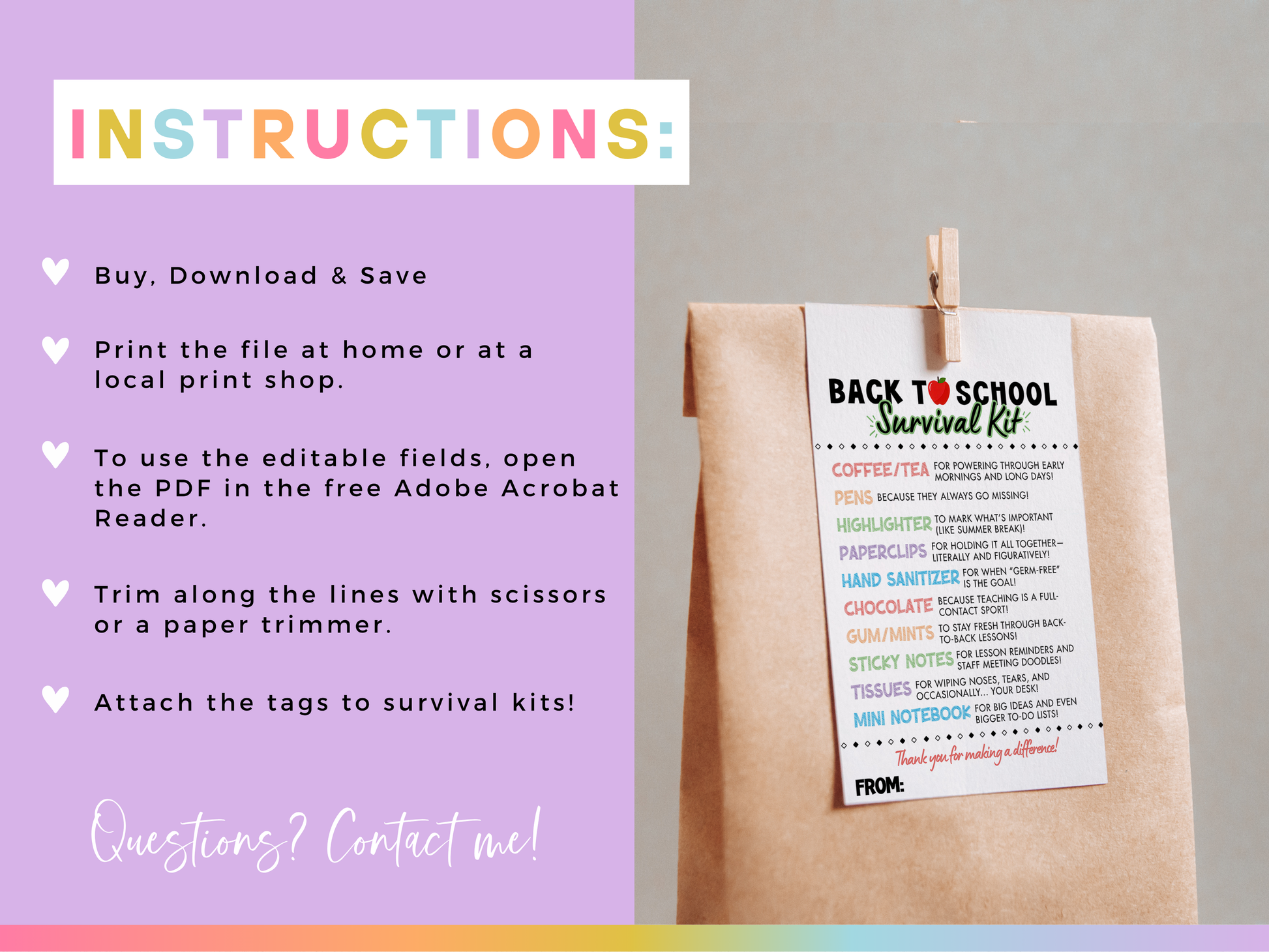 INSTRUCTIONS:

♥ Buy, Download & Save

♥ Print the file at home or at a local print shop.

♥ To use the editable fields, open the PDF in the free Adobe Acrobat Reader.

♥ Trim along the lines with scissors or a paper trimmer.

♥ Attach the tags to survival kits!

Questions? Contact me!

BACK TO SCHOOL
Survival Kit

COFFEE/TEA FOR POWERING THROUGH EARLY MORNINGS AND LONG DAYS!
PENS BECAUSE THEY ALWAYS GO MISSING!
HIGHLIGHTER TO MARK WHAT'S IMPORTANT (LIKE SUMMER BREAK)!
PAPERCLIPS FOR HOLDING IT ALL TOGETHER— LITERALLY AND FIGURATIVELY!
HAND SANITIZER FOR WHEN "GERM-FREE" IS THE GOAL!
CHOCOLATE BECAUSE TEACHING IS A FULL-CONTACT SPORT!
GUM/MINTS TO STAY FRESH THROUGH BACK-TO-BACK LESSONS!
STICKY NOTES FOR LESSON REMINDERS AND STAFF MEETING DOODLES!
TISSUES FOR WIPING NOSES, TEARS, AND OCCASIONALLY... YOUR DESK!
MINI NOTEBOOK FOR BIG IDEAS AND EVEN BIGGER TO-DO LISTS!

Thank you for making a difference!

FROM: